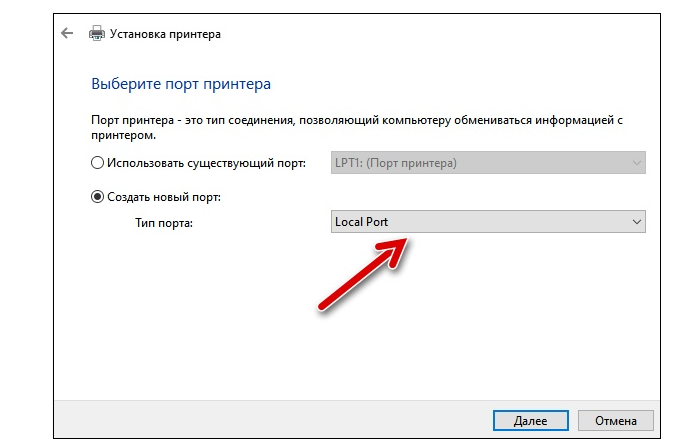 Установка принтера

Выберите порт принтера

Порт принтера - это тип соединения, позволяющий компьютеру обмениваться информацией с принтером.

Использовать существующий порт: LPT1: (Порт принтера)

Создать новый порт:

Тип порта: Local Port

Далее Отмена